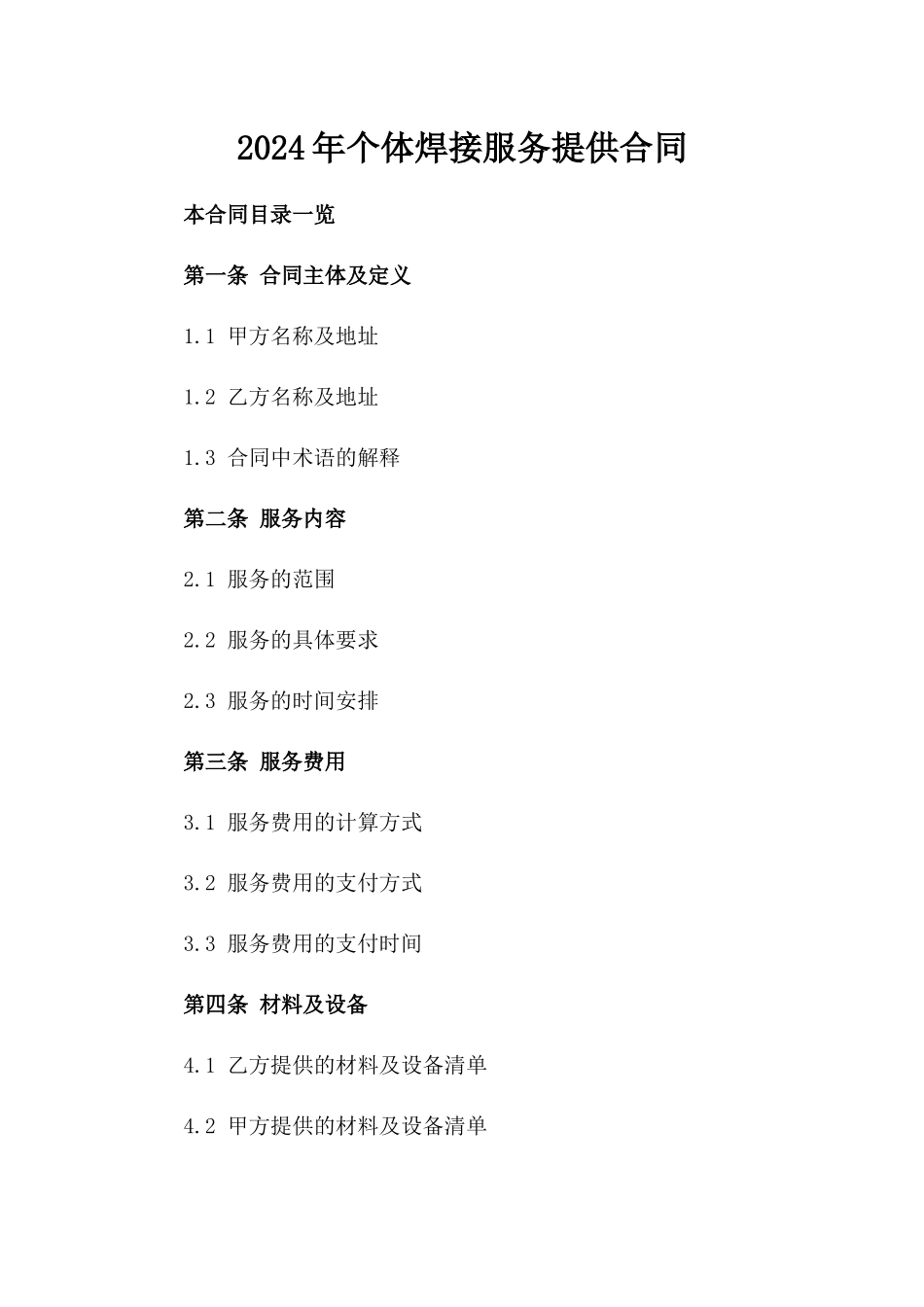 2024年个体焊接服务提供合同

本合同目录一览

第一条 合同主体及定义

1.1 甲方名称及地址

1.2 乙方名称及地址

1.3 合同中术语的解释

第二条 服务内容

2.1 服务的范围

2.2 服务的具体要求

2.3 服务的时间安排

第三条 服务费用

3.1 服务费用的计算方式

3.2 服务费用的支付方式

3.3 服务费用的支付时间

第四条 材料及设备

4.1 乙方提供的材料及设备清单

4.2 甲方提供的材料及设备清单